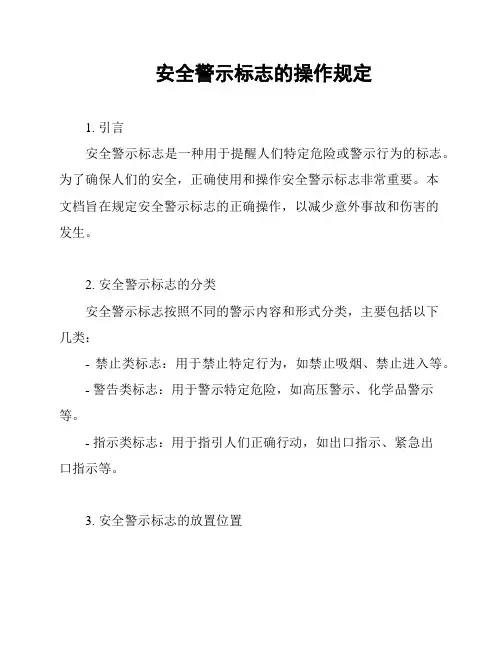 安全警示标志的操作规定

1. 引言

安全警示标志是一种用于提醒人们特定危险或警示行为的标志。为了确保人们的安全，正确使用和操作安全警示标志非常重要。本文档旨在规定安全警示标志的正确操作，以减少意外事故和伤害的发生。

2. 安全警示标志的分类

安全警示标志按照不同的警示内容和形式分类，主要包括以下几类：

- 禁止类标志：用于禁止特定行为，如禁止吸烟、禁止进入等。

- 警告类标志：用于警示特定危险，如高压警示、化学品警示等。

- 指示类标志：用于指引人们正确行动，如出口指示、紧急出口指示等。

3. 安全警示标志的放置位置